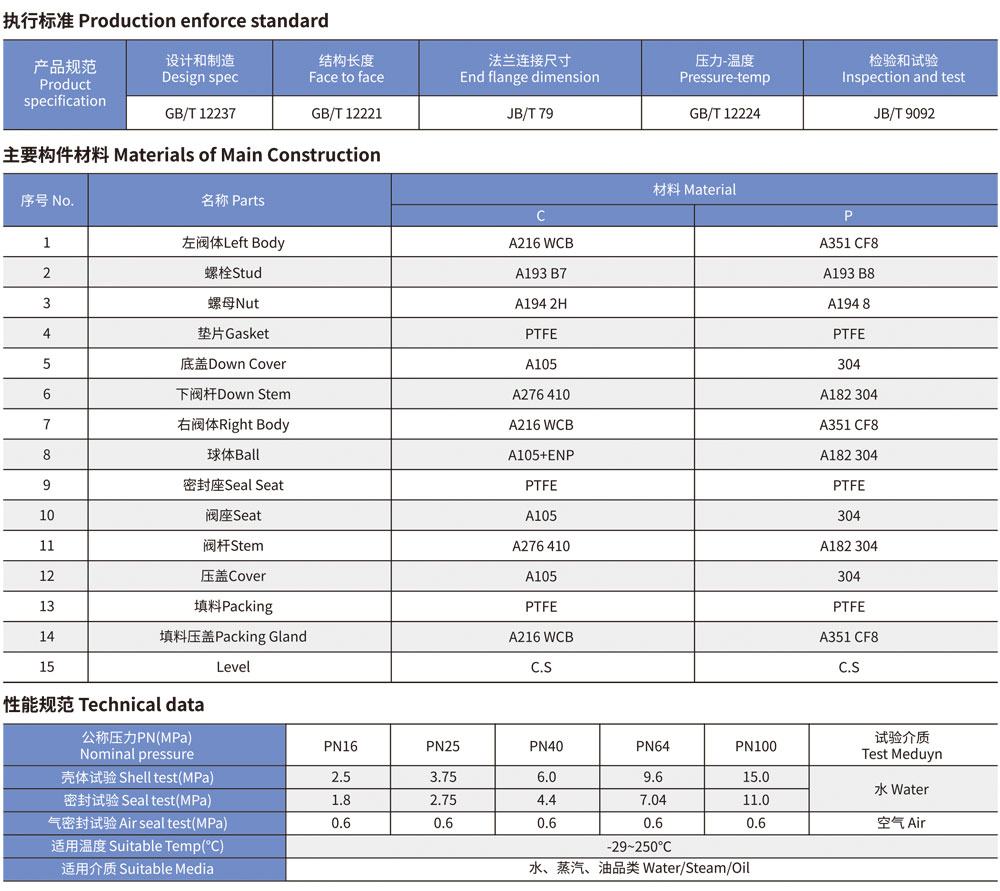 执行标准 Production enforce standard

| 产品规范 Product specification | 设计和制造 Design spec | 结构长度 Face to face | 法兰连接尺寸 End flange dimension | 压力-温度 Pressure-temp | 检验和试验 Inspection and test |
|---|---|---|---|---|---|
| | GB/T 12237 | GB/T 12221 | JB/T 79 | GB/T 12224 | JB/T 9092 |

主要构件材料 Materials of Main Construction

| 序号 No. | 名称 Parts | 材料 Material C | 材料 Material P |
|---|---|---|---|
| 1 | 左阀体Left Body | A216 WCB | A351 CF8 |
| 2 | 螺栓Stud | A193 B7 | A193 B8 |
| 3 | 螺母Nut | A194 2H | A194 8 |
| 4 | 垫片Gasket | PTFE | PTFE |
| 5 | 底盖Down Cover | A105 | 304 |
| 6 | 下阀杆Down Stem | A276 410 | A182 304 |
| 7 | 右阀体Right Body | A216 WCB | A351 CF8 |
| 8 | 球体Ball | A105+ENP | A182 304 |
| 9 | 密封座Seal Seat | PTFE | PTFE |
| 10 | 阀座Seat | A105 | 304 |
| 11 | 阀杆Stem | A276 410 | A182 304 |
| 12 | 压盖Cover | A105 | 304 |
| 13 | 填料Packing | PTFE | PTFE |
| 14 | 填料压盖Packing Gland | A216 WCB | A351 CF8 |
| 15 | Level | C.S | C.S |

性能规范 Technical data

| 公称压力PN(MPa) Nominal pressure | PN16 | PN25 | PN40 | PN64 | PN100 | 试验介质 Test Meduyn |
|---|---|---|---|---|---|---|
| 壳体试验 Shell test(MPa) | 2.5 | 3.75 | 6.0 | 9.6 | 15.0 | 水 Water |
| 密封试验 Seal test(MPa) | 1.8 | 2.75 | 4.4 | 7.04 | 11.0 | 水 Water |
| 气密封试验 Air seal test(MPa) | 0.6 | 0.6 | 0.6 | 0.6 | 0.6 | 空气 Air |
| 适用温度 Suitable Temp(°C) | -29~250°C | | | | | |
| 适用介质 Suitable Media | 水、蒸汽、油品类 Water/Steam/Oil | | | | | |